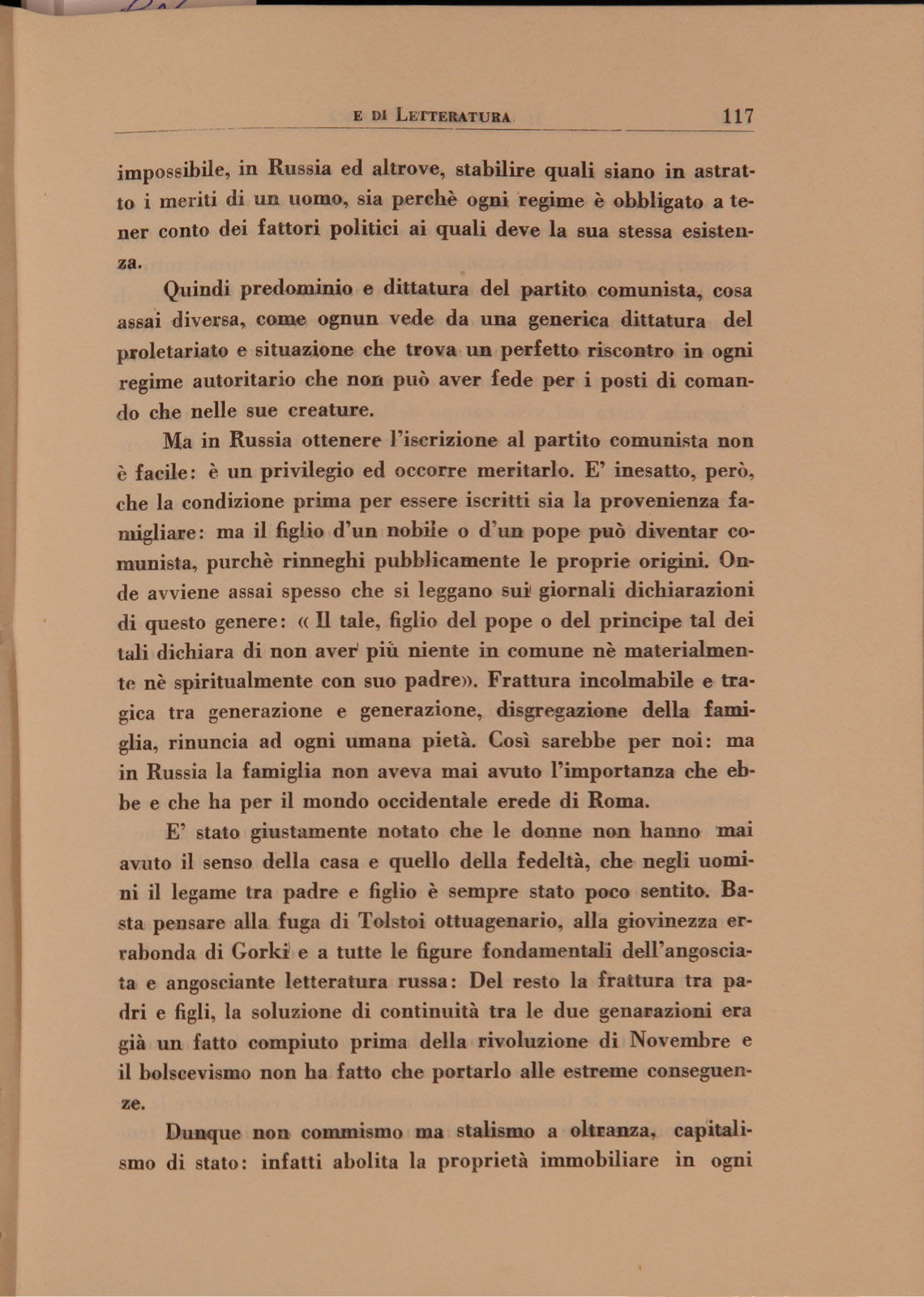 E DI LETTERATURA 117

impossibile, in Russia ed altrove, stabilire quali siano in astratto i meriti di un uomo, sia perchè ogni regime è obbligato a tener conto dei fattori politici ai quali deve la sua stessa esistenza.

Quindi predominio e dittatura del partito comunista, cosa assai diversa, come ognun vede da una generica dittatura del proletariato e situazione che trova un perfetto riscontro in ogni regime autoritario che non può aver fede per i posti di comando che nelle sue creature.

Ma in Russia ottenere l'iscrizione al partito comunista non è facile: è un privilegio ed occorre meritarlo. E' inesatto, però, che la condizione prima per essere iscritti sia la provenienza famigliare: ma il figlio d'un nobile o d'un pope può diventar comunista, purchè rinneghi pubblicamente le proprie origini. Onde avviene assai spesso che si leggano sui giornali dichiarazioni di questo genere: « Il tale, figlio del pope o del principe tal dei tali dichiara di non aver più niente in comune nè materialmente nè spiritualmente con suo padre». Frattura incolmabile e tragica tra generazione e generazione, disgregazione della famiglia, rinuncia ad ogni umana pietà. Così sarebbe per noi: ma in Russia la famiglia non aveva mai avuto l'importanza che ebbe e che ha per il mondo occidentale erede di Roma.

E' stato giustamente notato che le donne non hanno mai avuto il senso della casa e quello della fedeltà, che negli uomini il legame tra padre e figlio è sempre stato poco sentito. Basta pensare alla fuga di Tolstoi ottuagenario, alla giovinezza errabonda di Gorki e a tutte le figure fondamentali dell'angosciata e angosciante letteratura russa: Del resto la frattura tra padri e figli, la soluzione di continuità tra le due genarazioni era già un fatto compiuto prima della rivoluzione di Novembre e il bolscevismo non ha fatto che portarlo alle estreme conseguenze.

Dunque non commismo ma stalismo a oltranza, capitalismo di stato: infatti abolita la proprietà immobiliare in ogni